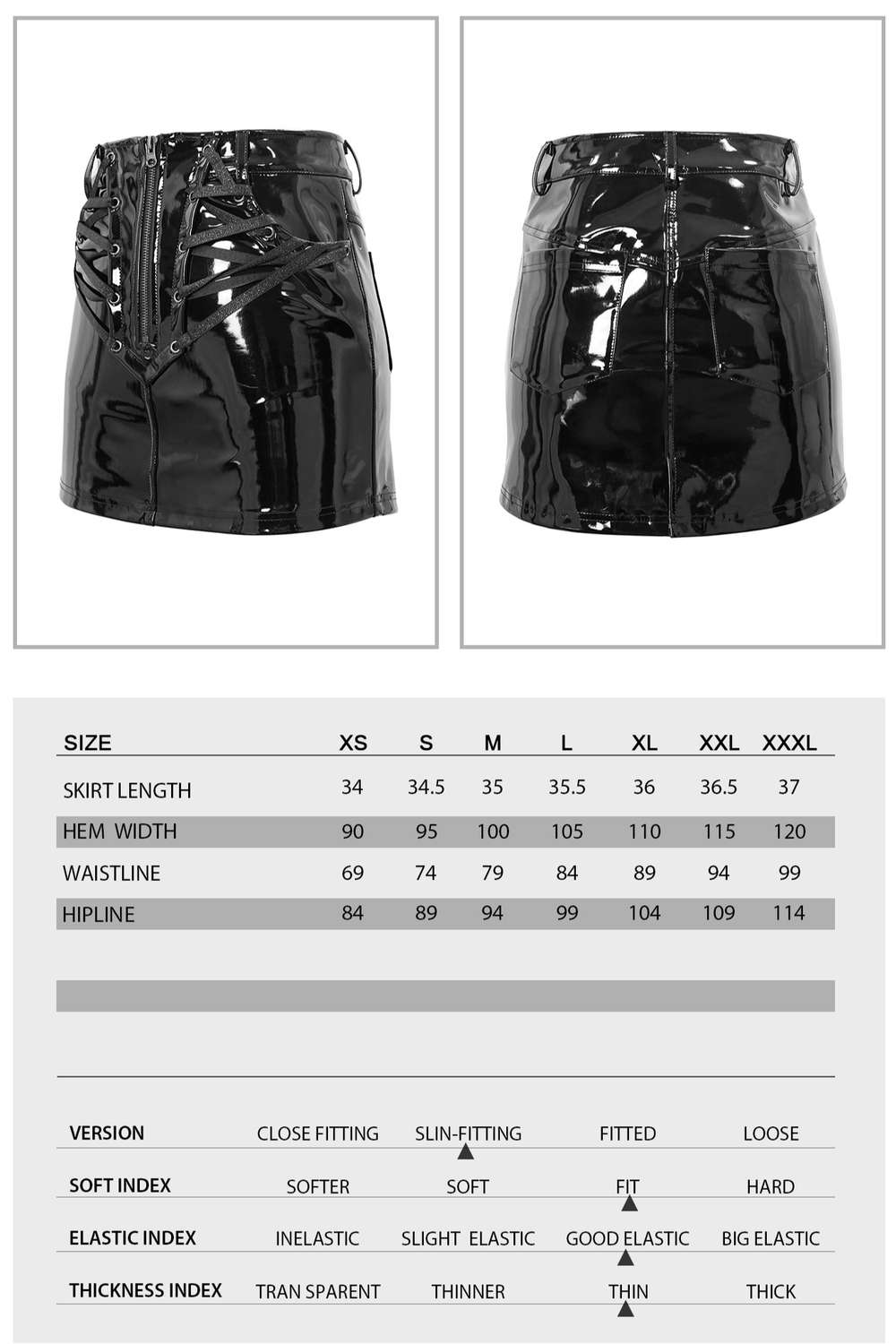 | SIZE | XS | S | M | L | XL | XXL | XXXL |
|---|---|---|---|---|---|---|---|
| SKIRT LENGTH | 34 | 34.5 | 35 | 35.5 | 36 | 36.5 | 37 |
| HEM WIDTH | 90 | 95 | 100 | 105 | 110 | 115 | 120 |
| WAISTLINE | 69 | 74 | 79 | 84 | 89 | 94 | 99 |
| HIPLINE | 84 | 89 | 94 | 99 | 104 | 109 | 114 |

VERSION CLOSE FITTING SLIN-FITTING FITTED LOOSE

SOFT INDEX SOFTER SOFT FIT HARD

ELASTIC INDEX INELASTIC SLIGHT ELASTIC GOOD ELASTIC BIG ELASTIC

THICKNESS INDEX TRAN SPARENT THINNER THIN THICK